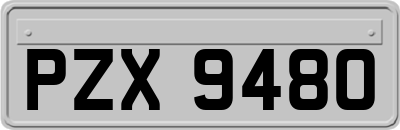 PZX 9480